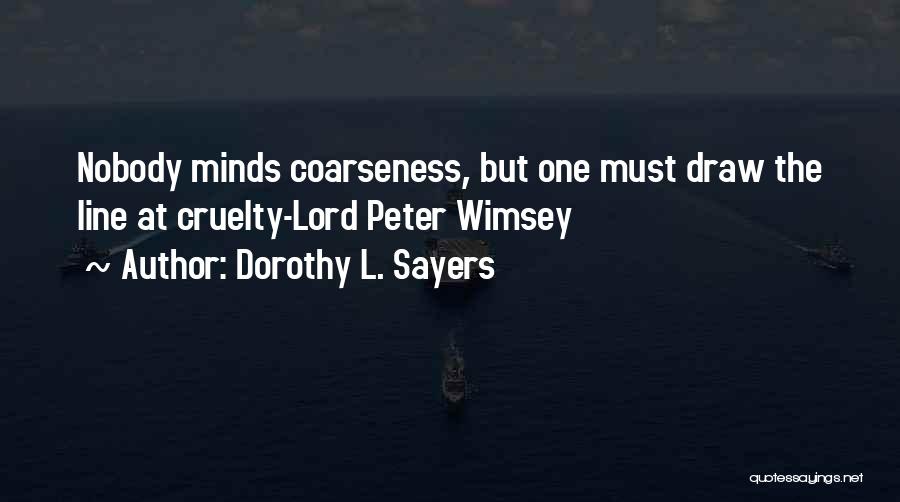 Nobody minds coarseness, but one must draw the line at cruelty-Lord Peter Wimsey
~ Author: Dorothy L. Sayers

quotessayings.net